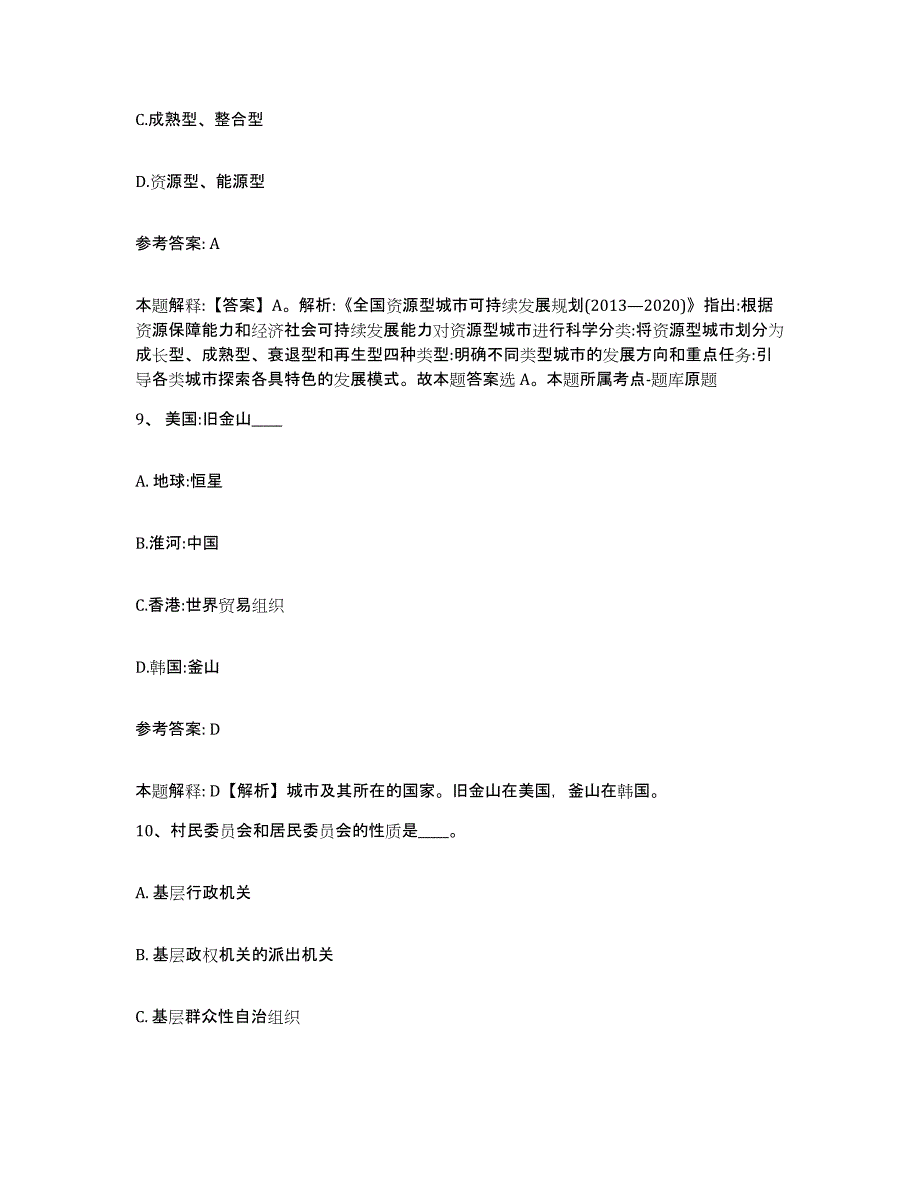 C.成熟型、整合型

D.资源型、能源型

参考答案: A

本题解释:【答案】A。解析:《全国资源型城市可持续发展规划(2013—2020)》指出:根据资源保障能力和经济社会可持续发展能力对资源型城市进行科学分类:将资源型城市划分为成长型、成熟型、衰退型和再生型四种类型:明确不同类型城市的发展方向和重点任务:引导各类城市探索各具特色的发展模式。故本题答案选 A。本题所属考点-题库原题

9、 美国:旧金山____

A. 地球:恒星

B.淮河:中国

C.香港:世界贸易组织

D.韩国:釜山

参考答案: D

本题解释: D【解析】城市及其所在的国家。旧金山在美国，釜山在韩国。

10、村民委员会和居民委员会的性质是____。

A. 基层行政机关

B. 基层政权机关的派出机关

C. 基层群众性自治组织